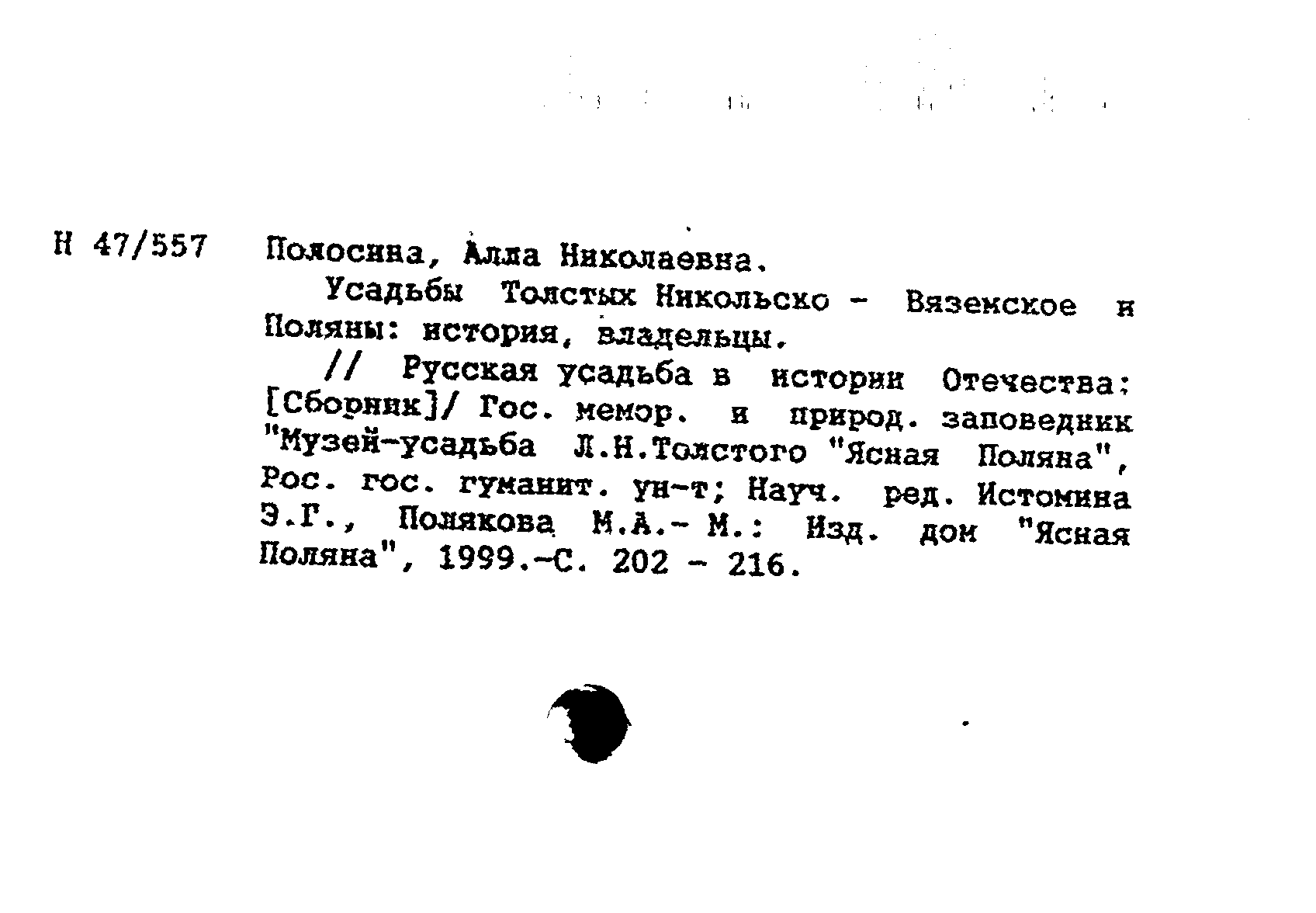 Н 47/557 Полосина, Алла Николаевна.

Усадьбы Толстых Никольско - Вяземское и Поляны: история, владельцы.

// Русская усадьба в истории Отечества: [Сборник]/ Гос. мемор. и природ. заповедник "Музей-усадьба Л.Н.Толстого "Ясная Поляна", Рос. гос. гуманит. ун-т; Науч. ред. Истомина Э.Г., Полякова М.А.- М.: Изд. дом "Ясная Поляна", 1999.-С. 202 - 216.